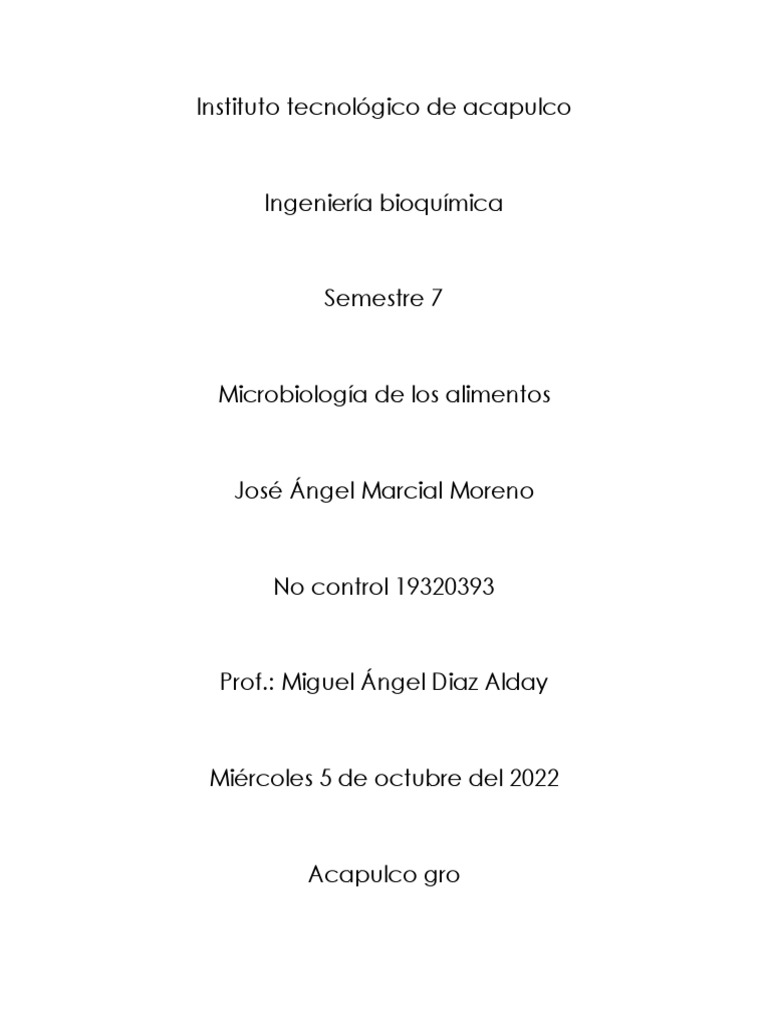 Instituto tecnológico de acapulco

Ingeniería bioquímica

Semestre 7

Microbiología de los alimentos

José Ángel Marcial Moreno

No control 19320393

Prof.: Miguel Ángel Diaz Alday

Miércoles 5 de octubre del 2022

Acapulco gro